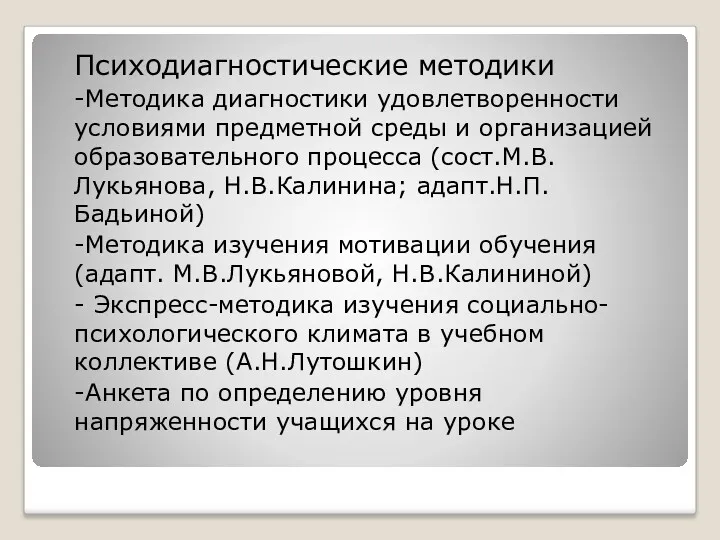 Психодиагностические методики

-Методика диагностики удовлетворенности условиями предметной среды и организацией образовательного процесса (сост.М.В. Лукьянова, Н.В.Калинина; адапт.Н.П. Бадьиной)

-Методика изучения мотивации обучения (адапт. М.В.Лукьяновой, Н.В.Калининой)

- Экспресс-методика изучения социально-психологического климата в учебном коллективе (А.Н.Лутошкин)

-Анкета по определению уровня напряженности учащихся на уроке